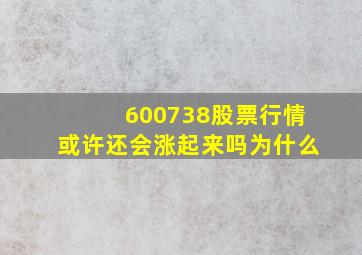 600738股票行情
或许还会涨起来吗为什么